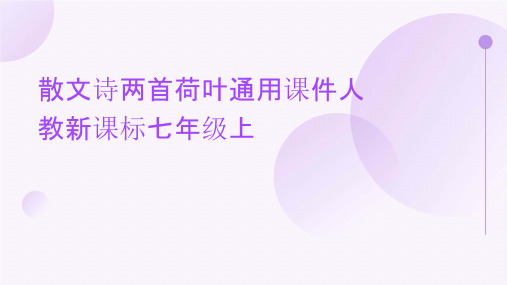 散文诗两首荷叶通用课件人教新课标七年级上